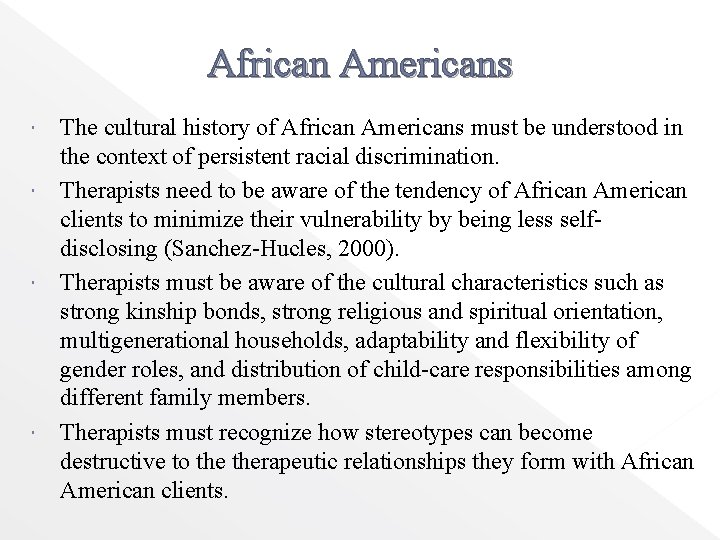 African Americans

• The cultural history of African Americans must be understood in the context of persistent racial discrimination.

• Therapists need to be aware of the tendency of African American clients to minimize their vulnerability by being less self-disclosing (Sanchez-Hucles, 2000).

• Therapists must be aware of the cultural characteristics such as strong kinship bonds, strong religious and spiritual orientation, multigenerational households, adaptability and flexibility of gender roles, and distribution of child-care responsibilities among different family members.

• Therapists must recognize how stereotypes can become destructive to the therapeutic relationships they form with African American clients.